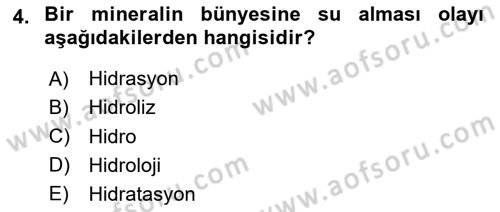 4. Bir mineralin bünyesine su alması olayı aşağıdakilerden hangisidir?

A) Hidrasyon
B) Hidroliz
C) Hidro
D) Hidroloji
E) Hidratasyon

www.aofsoru.com
www.aofsoru.com
www.aofsoru.com
www.aofsoru.com